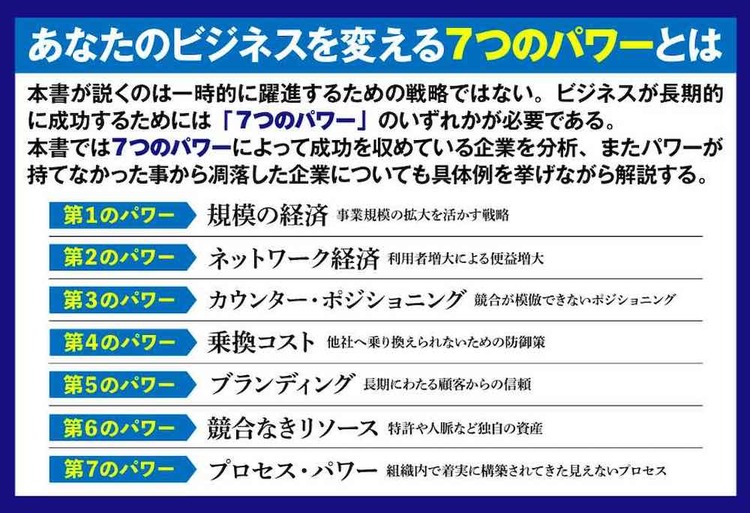 あなたのビジネスを変える7つのパワーとは

本書が説くのは一時的に躍進するための戦略ではない。ビジネスが長期的に成功するためには「7つのパワー」のいずれかが必要である。
本書では7つのパワーによって成功を収めている企業を分析、またパワーが持てなかった事から凋落した企業についても具体例を挙げながら解説する。

第1のパワー　規模の経済　事業規模の拡大を活かす戦略

第2のパワー　ネットワーク経済　利用者増大による便益増大

第3のパワー　カウンター・ポジショニング　競合が模倣できないポジショニング

第4のパワー　乗換コスト　他社へ乗り換えられないための防御策

第5のパワー　ブランディング　長期にわたる顧客からの信頼

第6のパワー　競合なきリソース　特許や人脈など独自の資産

第7のパワー　プロセス・パワー　組織内で着実に構築されてきた見えないプロセス